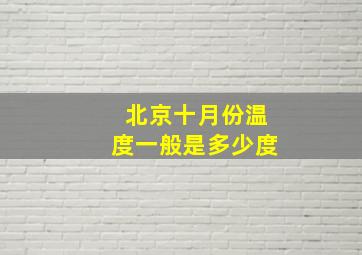 北京十月份温度一般是多少度